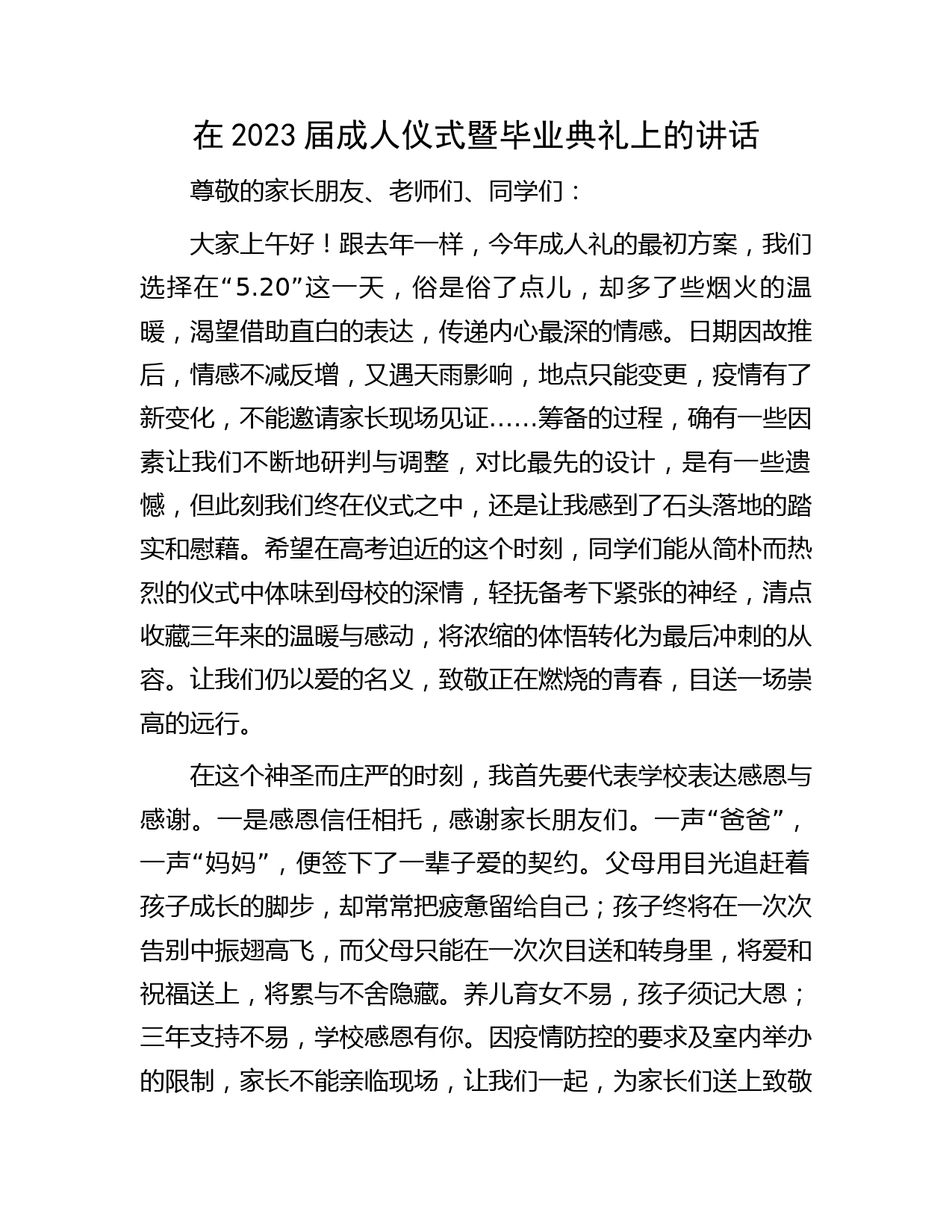 在 2023 届成人仪式暨毕业典礼上的讲话

尊敬的家长朋友、老师们、同学们：

大家上午好！跟去年一样，今年成人礼的最初方案，我们选择在“5.20”这一天，俗是俗了点儿，却多了些烟火的温暖，渴望借助直白的表达，传递内心最深的情感。日期因故推后，情感不减反增，又遇天雨影响，地点只能变更，疫情有了新变化，不能邀请家长现场见证……筹备的过程，确有一些因素让我们不断地研判与调整，对比最先的设计，是有一些遗憾，但此刻我们终在仪式之中，还是让我感到了石头落地的踏实和慰藉。希望在高考迫近的这个时刻，同学们能从简朴而热烈的仪式中体味到母校的深情，轻抚备考下紧张的神经，清点收藏三年来的温暖与感动，将浓缩的体悟转化为最后冲刺的从容。让我们仍以爱的名义，致敬正在燃烧的青春，目送一场崇高的远行。

在这个神圣而庄严的时刻，我首先要代表学校表达感恩与感谢。一是感恩信任相托，感谢家长朋友们。一声“爸爸”，一声“妈妈”，便签下了一辈子爱的契约。父母用目光追赶着孩子成长的脚步，却常常把疲惫留给自己；孩子终将在一次次告别中振翅高飞，而父母只能在一次次目送和转身里，将爱和祝福送上，将累与不舍隐藏。养儿育女不易，孩子须记大恩；三年支持不易，学校感恩有你。因疫情防控的要求及室内举办的限制，家长不能亲临现场，让我们一起，为家长们送上致敬